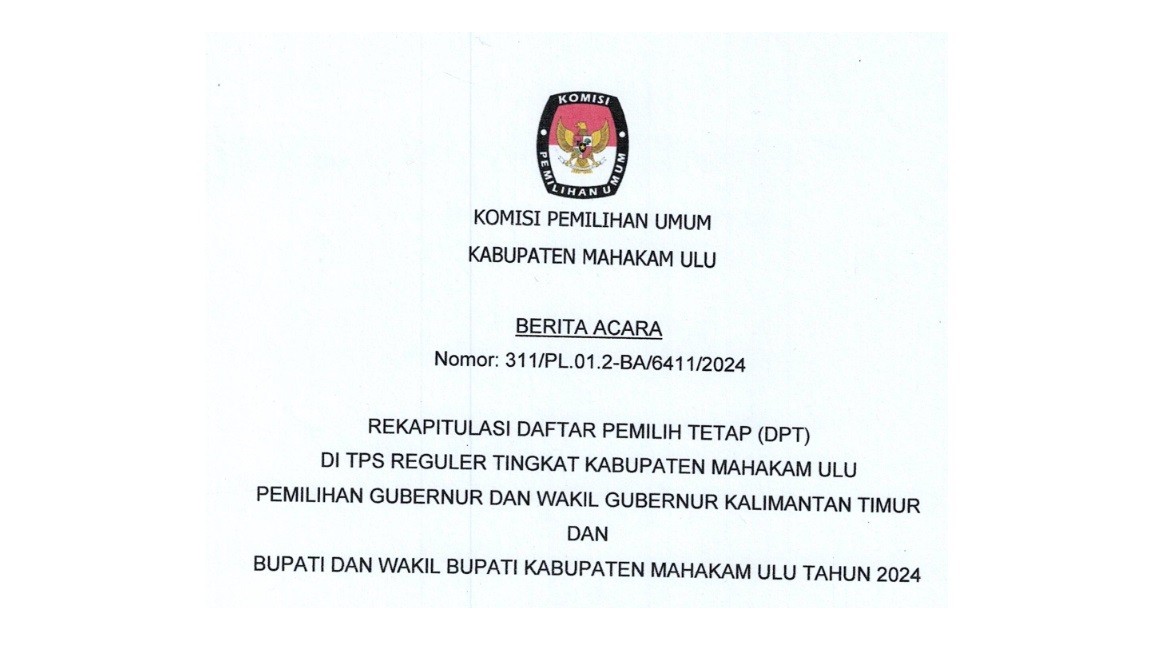 KOMISI
PEMILIHAN UMUM

KOMISI PEMILIHAN UMUM

KABUPATEN MAHAKAM ULU

BERITA ACARA

Nomor: 311/PL.01.2-BA/6411/2024

REKAPITULASI DAFTAR PEMILIH TETAP (DPT)

DI TPS REGULER TINGKAT KABUPATEN MAHAKAM ULU

PEMILIHAN GUBERNUR DAN WAKIL GUBERNUR KALIMANTAN TIMUR

DAN

BUPATI DAN WAKIL BUPATI KABUPATEN MAHAKAM ULU TAHUN 2024